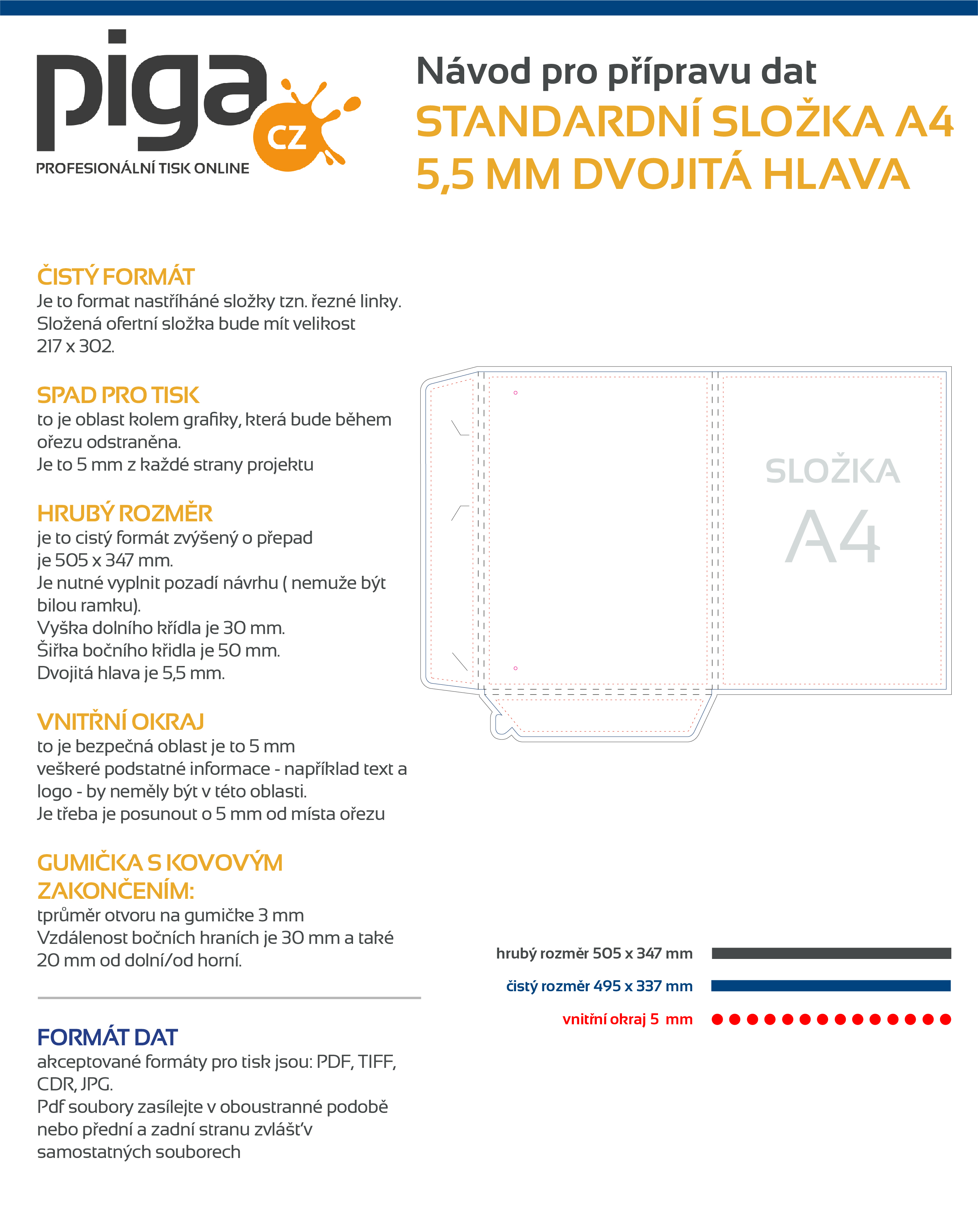 piga CZ
PROFESIONÁLNÍ TISK ONLINE

Návod pro přípravu dat
STANDARDNÍ SLOŽKA A4
5,5 MM DVOJITÁ HLAVA

ČISTÝ FORMÁT
Je to format nastříháné složky tzn. řezné linky. Složená ofertní složka bude mít velikost 217 x 302.

SPAD PRO TISK
to je oblast kolem grafiky, která bude během ořezu odstraněna.
Je to 5 mm z každé strany projektu

HRUBÝ ROZMĚR
je to cistý formát zvýšený o přepad je 505 x 347 mm.
Je nutné vyplnit pozadí návrhu ( nemuže být bilou ramku).
Vyška dolního křídla je 30 mm.
Šiřka bočního křidla je 50 mm.
Dvojitá hlava je 5,5 mm.

VNITŘNÍ OKRAJ
to je bezpečná oblast je to 5 mm
veškeré podstatné informace - například text a logo - by neměly být v této oblasti.
Je třeba je posunout o 5 mm od místa ořezu

GUMIČKA S KOVOVÝM ZAKONČENÍM:
tprůměr otvoru na gumičke 3 mm
Vzdálenost bočních hraních je 30 mm a také 20 mm od dolní/od horní.

FORMÁT DAT
akceptované formáty pro tisk jsou: PDF, TIFF, CDR, JPG.
Pdf soubory zasílejte v oboustranné podobě nebo přední a zadní stranu zvlášt'v samostatných souborech

SLOŽKA
A4

hrubý rozměr 505 x 347 mm
čistý rozměr 495 x 337 mm
vnitřní okraj 5 mm